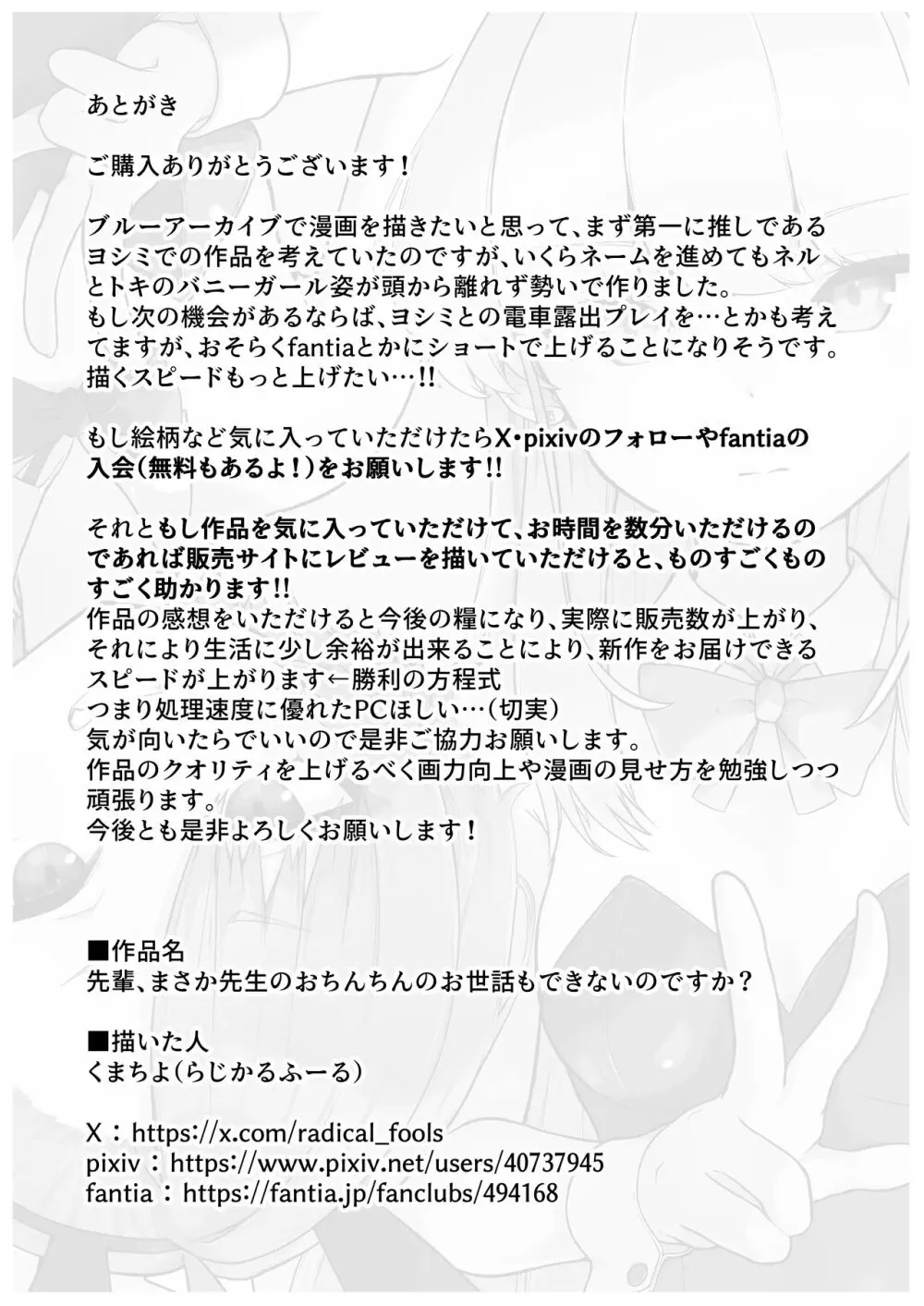 あとがき

ご購入ありがとうございます！

ブルーアーカイブで漫画を描きたいと思って、まず第一に推しであるヨシミでの作品を考えていたのですが、いくらネームを進めてもネルとトキのバニーガール姿が頭から離れず勢いで作りました。
もし次の機会があるならば、ヨシミとの電車露出プレイを…とかも考えてますが、おそらくfantiaとかにショートで上げることになりそうです。
描くスピードもっと上げたい…!!

もし絵柄など気に入っていただけたらX・pixivのフォローやfantiaの入会（無料もあるよ！）をお願いします!!

それともし作品を気に入っていただけて、お時間を数分いただけるのであれば販売サイトにレビューを描いていただけると、ものすごくものすごく助かります!!
作品の感想をいただけると今後の糧になり、実際に販売数が上がり、それにより生活に少し余裕が出来ることにより、新作をお届けできるスピードが上がります←勝利の方程式
つまり処理速度に優れたPCほしい…（切実）
気が向いたらでいいので是非ご協力お願いします。
作品のクオリティを上げるべく画力向上や漫画の見せ方を勉強しつつ頑張ります。
今後とも是非よろしくお願いします！

■作品名
先輩、まさか先生のおちんちんのお世話もできないのですか？

■描いた人
くまちよ（らじかるふーる）

X：https://x.com/radical_fools
pixiv：https://www.pixiv.net/users/40737945
fantia：https://fantia.jp/fanclubs/494168